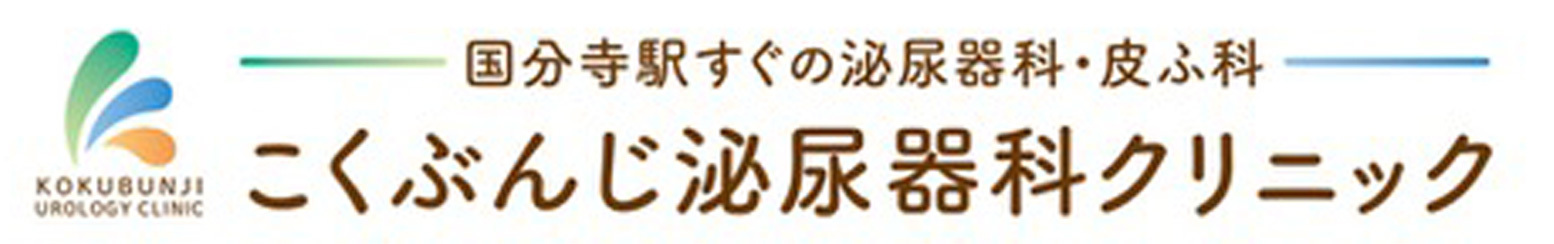 KOKUBUNJI
UROLOGY CLINIC

国分寺駅すぐの泌尿器科・皮ふ科

こくぶんじ泌尿器科クリニック